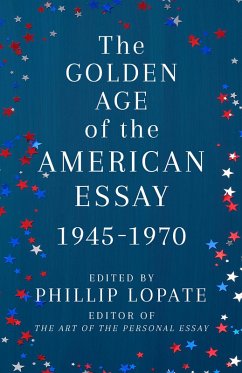 The GOLDEN AGE of the AMERICAN ESSAY

1945-1970

EDITED BY
PHILLIP LOPATE
EDITOR OF
THE ART OF THE PERSONAL ESSAY